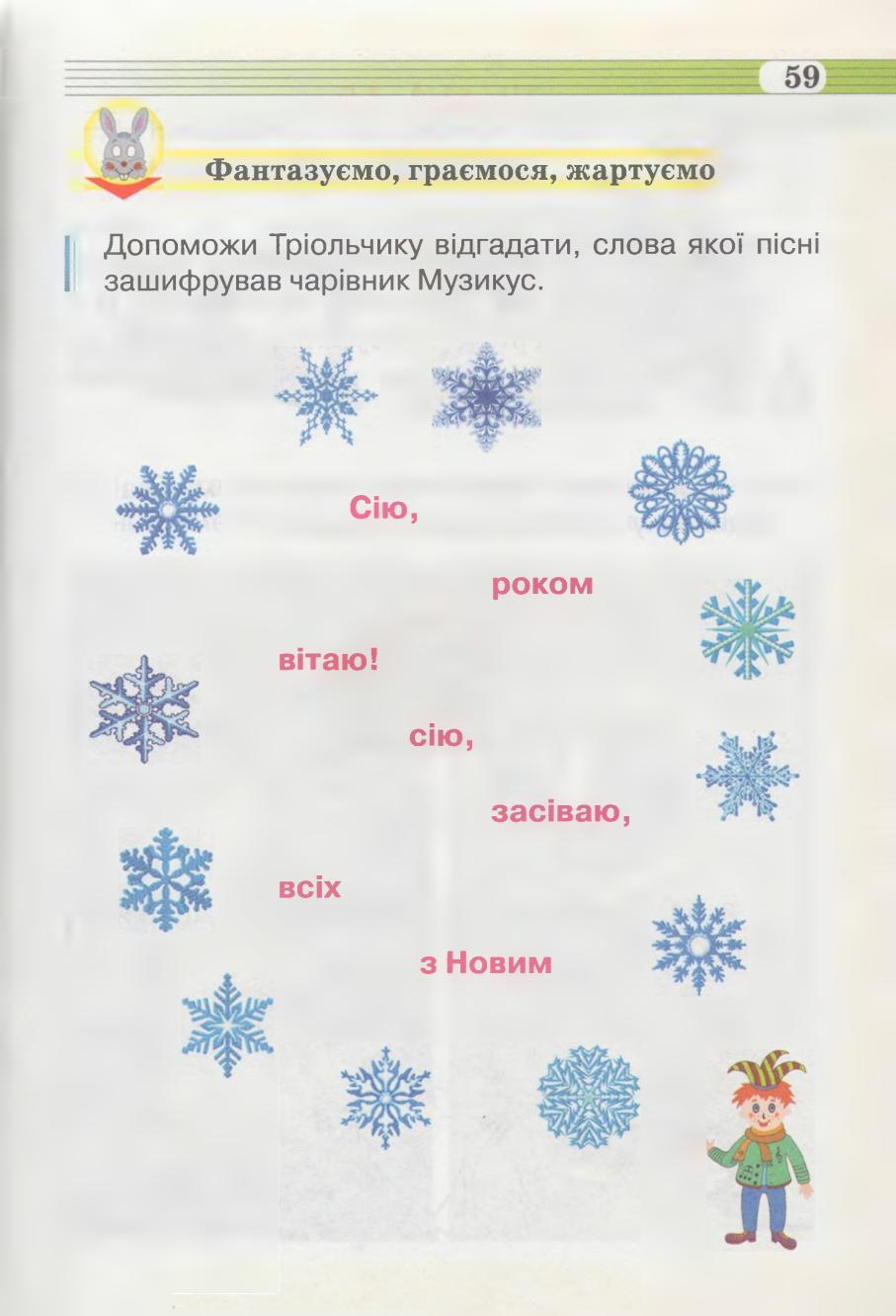 59

Фантазуємо, граємося, жартуємо

Допоможи Тріольчику відгадати, слова якої пісні зашифрував чарівник Музикус.

Сію,

роком

вітаю!

сію,

засіваю,

всіх

з Новим